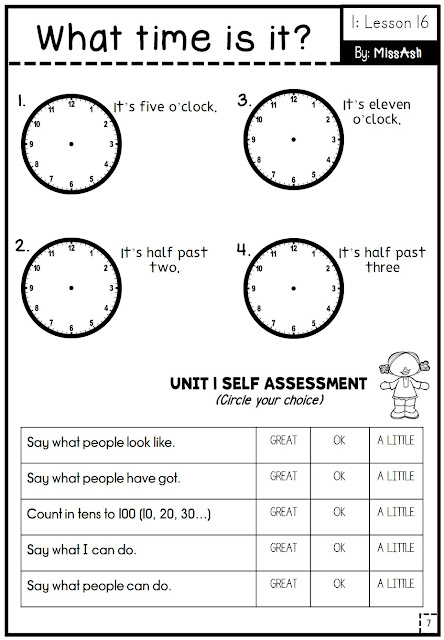 What time is it?

1: Lesson 16

By: MissAsh

1.

12 1 2 3 4 5 6 7 8 9 10 11

It's five o'clock.

3.

12 1 2 3 4 5 6 7 8 9 10 11

It's eleven o'clock.

2.

12 1 2 3 4 5 6 7 8 9 10 11

It's half past two.

4.

12 1 2 3 4 5 6 7 8 9 10 11

It's half past three

UNIT 1 SELF ASSESSMENT

(Circle your choice)

| Say what people look like. | GREAT | OK | A LITTLE |
|---|---|---|---|
| Say what people have got. | GREAT | OK | A LITTLE |
| Count in tens to 100 (10, 20, 30...) | GREAT | OK | A LITTLE |
| Say what I can do. | GREAT | OK | A LITTLE |
| Say what people can do. | GREAT | OK | A LITTLE |

7